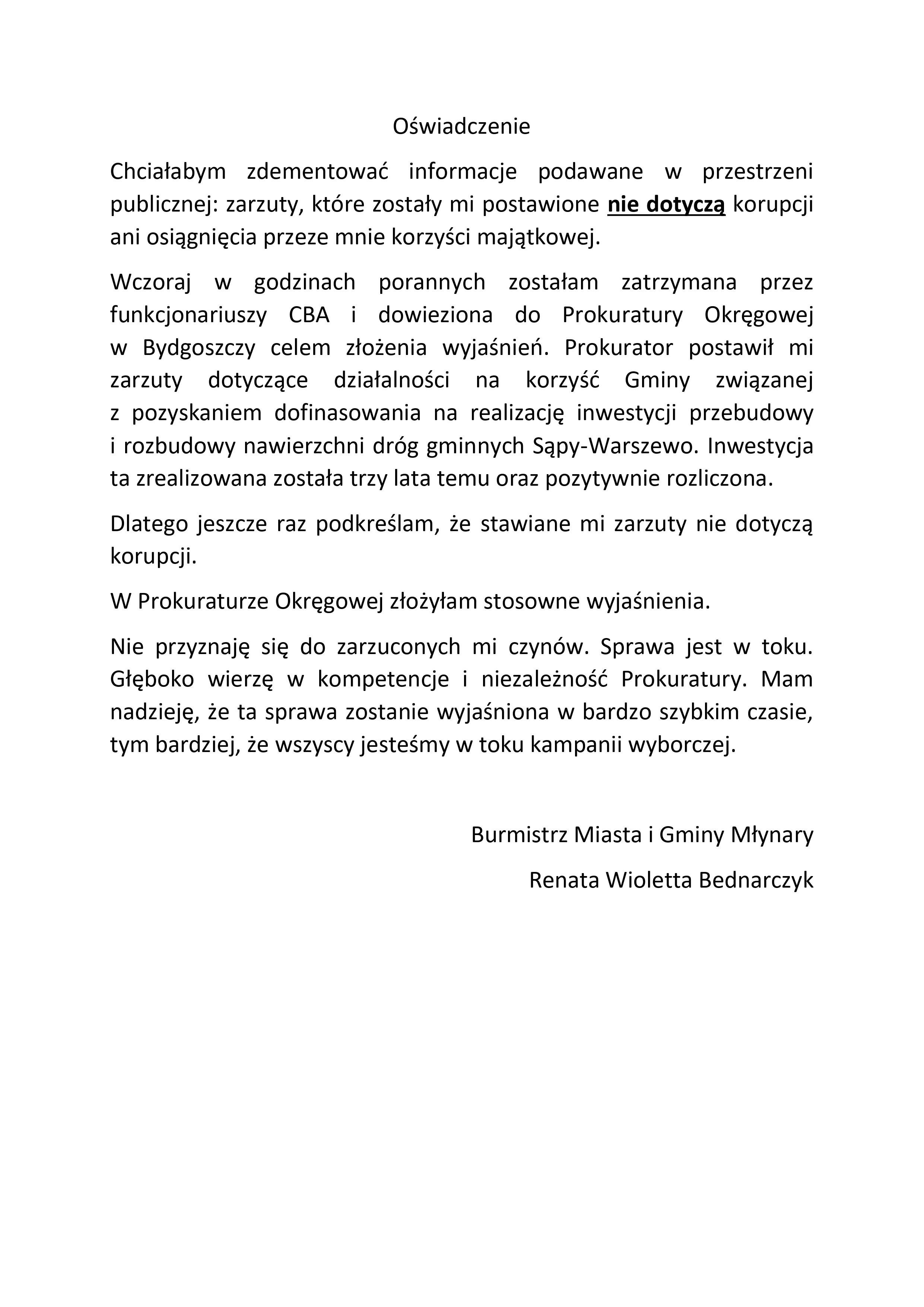 Oświadczenie

Chciałabym zdementować informacje podawane w przestrzeni publicznej: zarzuty, które zostały mi postawione nie dotyczą korupcji ani osiągnięcia przeze mnie korzyści majątkowej.

Wczoraj w godzinach porannych zostałam zatrzymana przez funkcjonariuszy CBA i dowieziona do Prokuratury Okręgowej w Bydgoszczy celem złożenia wyjaśnień. Prokurator postawił mi zarzuty dotyczące działalności na korzyść Gminy związanej z pozyskaniem dofinasowania na realizację inwestycji przebudowy i rozbudowy nawierzchni dróg gminnych Sąpy-Warszewo. Inwestycja ta zrealizowana została trzy lata temu oraz pozytywnie rozliczona.

Dlatego jeszcze raz podkreślam, że stawiane mi zarzuty nie dotyczą korupcji.

W Prokuraturze Okręgowej złożyłam stosowne wyjaśnienia.

Nie przyznaję się do zarzuconych mi czynów. Sprawa jest w toku. Głęboko wierzę w kompetencje i niezależność Prokuratury. Mam nadzieję, że ta sprawa zostanie wyjaśniona w bardzo szybkim czasie, tym bardziej, że wszyscy jesteśmy w toku kampanii wyborczej.

Burmistrz Miasta i Gminy Młynary

Renata Wioletta Bednarczyk